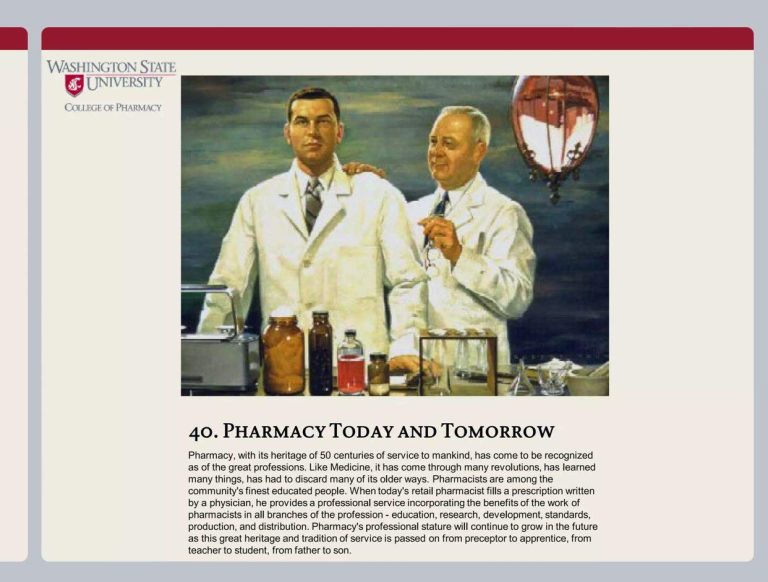 WASHINGTON STATE
UNIVERSITY
COLLEGE OF PHARMACY

40. PHARMACY TODAY AND TOMORROW

Pharmacy, with its heritage of 50 centuries of service to mankind, has come to be recognized as of the great professions. Like Medicine, it has come through many revolutions, has learned many things, has had to discard many of its older ways. Pharmacists are among the community's finest educated people. When today's retail pharmacist fills a prescription written by a physician, he provides a professional service incorporating the benefits of the work of pharmacists in all branches of the profession - education, research, development, standards, production, and distribution. Pharmacy's professional stature will continue to grow in the future as this great heritage and tradition of service is passed on from preceptor to apprentice, from teacher to student, from father to son.